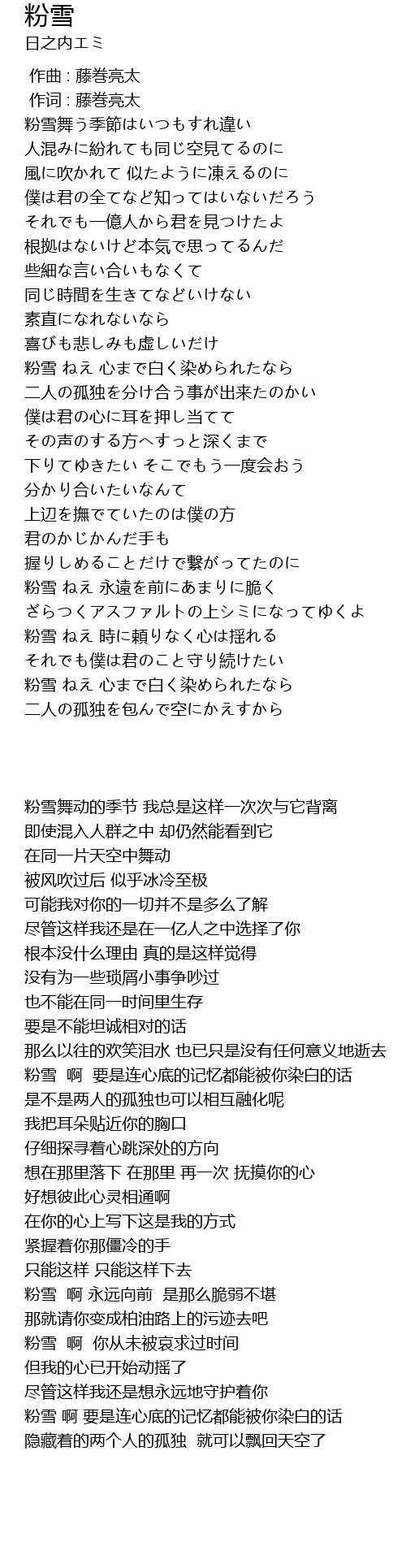 粉雪
日之内エミ

作曲 : 藤巻亮太
作词 : 藤巻亮太
粉雪舞う季節はいつもすれ違い
人混みに紛れても同じ空見てるのに
風に吹かれて 似たように凍えるのに
僕は君の全てなど知ってはいないだろう
それでも一億人から君を見つけたよ
根拠はないけど本気で思ってるんだ
些細な言い合いもなくて
同じ時間を生きてなどいけない
素直になれないなら
喜びも悲しみも虚しいだけ
粉雪 ねえ 心まで白く染められたなら
二人の孤独を分け合う事が出来たのかい
僕は君の心に耳を押し当てて
その声のする方へすっと深くまで
下りてゆきたい そこでもう一度会おう
分かり合いたいなんて
上辺を撫でていたのは僕の方
君のかじかんだ手も
握りしめることだけで繋がってたのに
粉雪 ねえ 永遠を前にあまりに脆く
ざらつくアスファルトの上シミになってゆくよ
粉雪 ねえ 時に頼りなく心は揺れる
それでも僕は君のこと守り続けたい
粉雪 ねえ 心まで白く染められたなら
二人の孤独を包んで空にかえすから

粉雪舞动的季节 我总是这样一次次与它背离
即使混入人群之中 却仍然能看到它
在同一片天空中舞动
被风吹过后 似乎冰冷至极
可能我对你的一切并不是多么了解
尽管这样我还是在一亿人之中选择了你
根本没什么理由 真的是这样觉得
没有为一些琐屑小事争吵过
也不能在同一时间里生存
要是不能坦诚相对的话
那么以往的欢笑泪水 也已只是没有任何意义地逝去
粉雪 啊 要是连心底的记忆都能被你染白的话
是不是两人的孤独也可以相互融化呢
我把耳朵贴近你的胸口
仔细探寻着心跳深处的方向
想在那里落下 在那里 再一次 抚摸你的心
好想彼此心灵相通啊
在你的心上写下这是我的方式
紧握着你那僵冷的手
只能这样 只能这样下去
粉雪 啊 永远向前 是那么脆弱不堪
那就请你变成柏油路上的污迹去吧
粉雪 啊 你从未被哀求过时间
但我的心已开始动摇了
尽管这样我还是想永远地守护着你
粉雪 啊 要是连心底的记忆都能被你染白的话
隐藏着的两个人的孤独 就可以飘回天空了